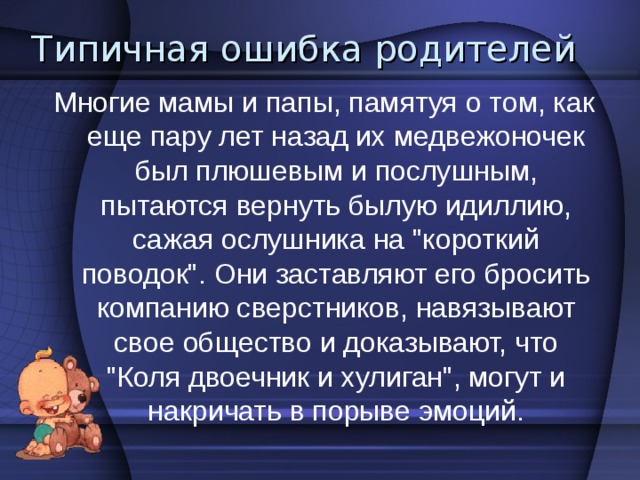 Типичная ошибка родителей

Многие мамы и папы, памятуя о том, как еще пару лет назад их медвежоночек был плюшевым и послушным, пытаются вернуть былую идиллию, сажая ослушника на "короткий поводок". Они заставляют его бросить компанию сверстников, навязывают свое общество и доказывают, что "Коля двоечник и хулиган", могут и накричать в порыве эмоций.